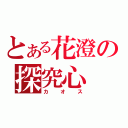 とある花澄の
探究心
カオス